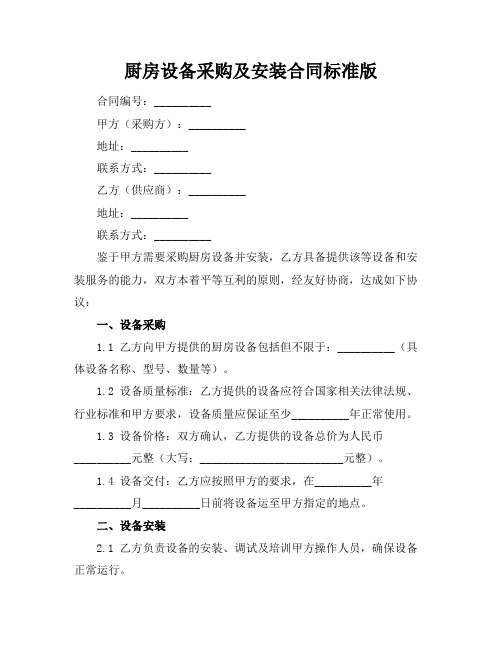 厨房设备采购及安装合同标准版

合同编号：__________

甲方（采购方）：__________

地址：__________

联系方式：__________

乙方（供应商）：__________

地址：__________

联系方式：__________

鉴于甲方需要采购厨房设备并安装，乙方具备提供该等设备和安装服务的能力，双方本着平等互利的原则，经友好协商，达成如下协议：

一、设备采购

1.1 乙方向甲方提供的厨房设备包括但不限于：__________（具体设备名称、型号、数量等）。

1.2 设备质量标准：乙方提供的设备应符合国家相关法律法规、行业标准和甲方要求，设备质量应保证至少__________年正常使用。

1.3 设备价格：双方确认，乙方提供的设备总价为人民币__________元整（大写：__________________________元整）。

1.4 设备交付：乙方应按照甲方的要求，在__________年__________月__________日前将设备运至甲方指定的地点。

二、设备安装

2.1 乙方负责设备的安装、调试及培训甲方操作人员，确保设备正常运行。